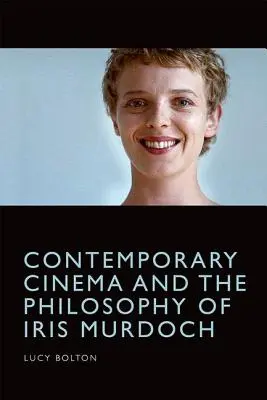 CONTEMPORARY CINEMA AND THE PHILOSOPHY OF IRIS MURDOCH

LUCY BOLTON